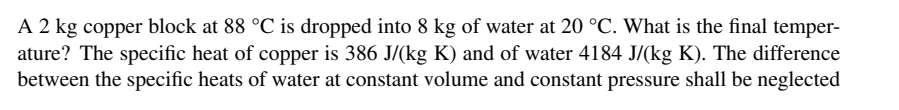 A 2 kg copper block at 88 °C is dropped into 8 kg of water at 20 °C. What is the final temperature? The specific heat of copper is 386 J/(kg K) and of water 4184 J/(kg K). The difference between the specific heats of water at constant volume and constant pressure shall be neglected